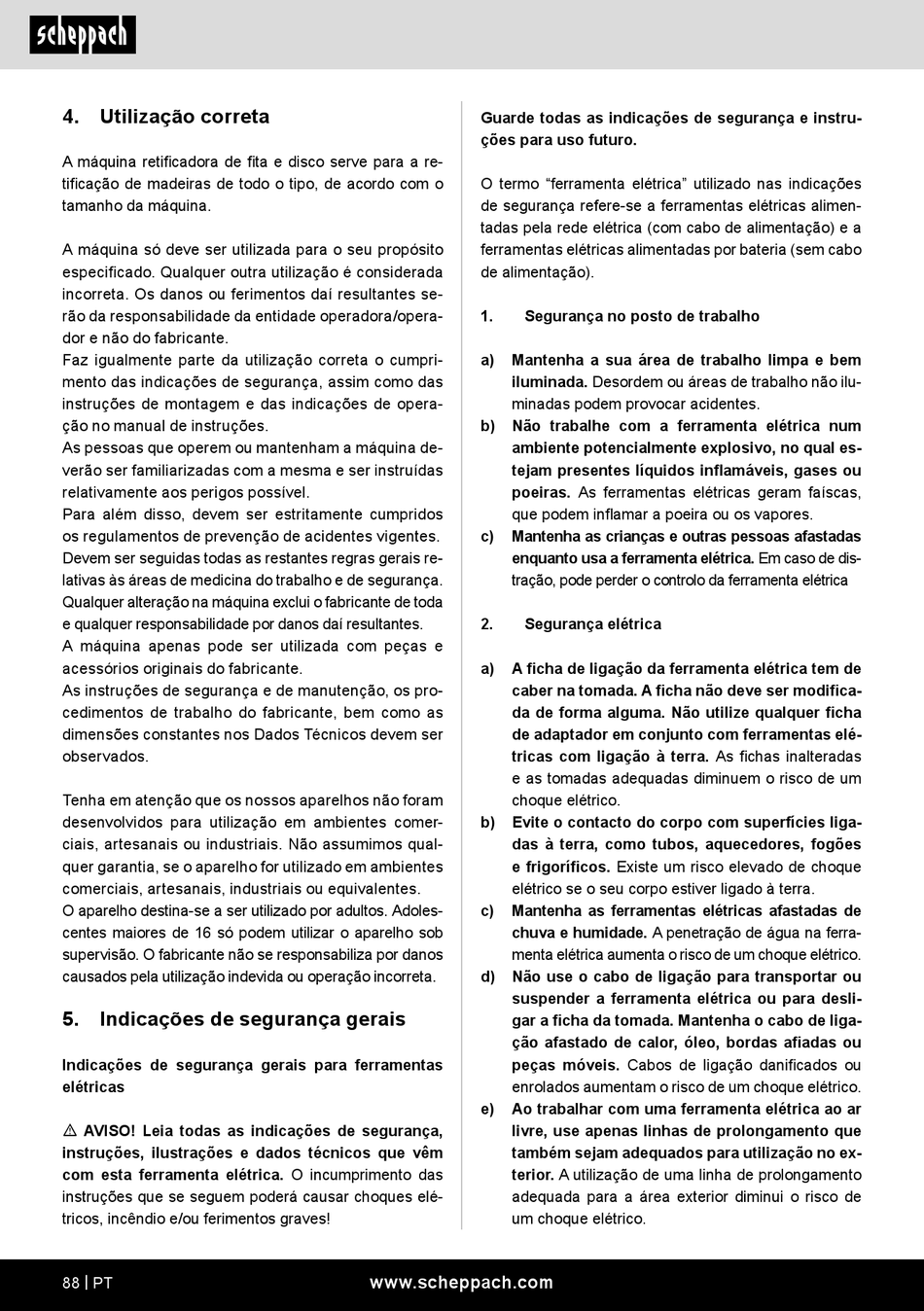 scheppach

4. Utilização correta

A máquina retificadora de fita e disco serve para a retificação de madeiras de todo o tipo, de acordo com o tamanho da máquina.

A máquina só deve ser utilizada para o seu propósito especificado. Qualquer outra utilização é considerada incorreta. Os danos ou ferimentos daí resultantes serão da responsabilidade da entidade operadora/operador e não do fabricante.
Faz igualmente parte da utilização correta o cumprimento das indicações de segurança, assim como das instruções de montagem e das indicações de operação no manual de instruções.
As pessoas que operem ou mantenham a máquina deverão ser familiarizadas com a mesma e ser instruídas relativamente aos perigos possível.
Para além disso, devem ser estritamente cumpridos os regulamentos de prevenção de acidentes vigentes.
Devem ser seguidas todas as restantes regras gerais relativas às áreas de medicina do trabalho e de segurança.
Qualquer alteração na máquina exclui o fabricante de toda e qualquer responsabilidade por danos daí resultantes.
A máquina apenas pode ser utilizada com peças e acessórios originais do fabricante.
As instruções de segurança e de manutenção, os procedimentos de trabalho do fabricante, bem como as dimensões constantes nos Dados Técnicos devem ser observados.

Tenha em atenção que os nossos aparelhos não foram desenvolvidos para utilização em ambientes comerciais, artesanais ou industriais. Não assumimos qualquer garantia, se o aparelho for utilizado em ambientes comerciais, artesanais, industriais ou equivalentes.
O aparelho destina-se a ser utilizado por adultos. Adolescentes maiores de 16 só podem utilizar o aparelho sob supervisão. O fabricante não se responsabiliza por danos causados pela utilização indevida ou operação incorreta.

5. Indicações de segurança gerais

Indicações de segurança gerais para ferramentas elétricas

⚠ AVISO! Leia todas as indicações de segurança, instruções, ilustrações e dados técnicos que vêm com esta ferramenta elétrica. O incumprimento das instruções que se seguem poderá causar choques elétricos, incêndio e/ou ferimentos graves!

Guarde todas as indicações de segurança e instruções para uso futuro.

O termo “ferramenta elétrica” utilizado nas indicações de segurança refere-se a ferramentas elétricas alimentadas pela rede elétrica (com cabo de alimentação) e a ferramentas elétricas alimentadas por bateria (sem cabo de alimentação).

1. Segurança no posto de trabalho

a) Mantenha a sua área de trabalho limpa e bem iluminada. Desordem ou áreas de trabalho não iluminadas podem provocar acidentes.
b) Não trabalhe com a ferramenta elétrica num ambiente potencialmente explosivo, no qual estejam presentes líquidos inflamáveis, gases ou poeiras. As ferramentas elétricas geram faíscas, que podem inflamar a poeira ou os vapores.
c) Mantenha as crianças e outras pessoas afastadas enquanto usa a ferramenta elétrica. Em caso de distração, pode perder o controlo da ferramenta elétrica

2. Segurança elétrica

a) A ficha de ligação da ferramenta elétrica tem de caber na tomada. A ficha não deve ser modificada de forma alguma. Não utilize qualquer ficha de adaptador em conjunto com ferramentas elétricas com ligação à terra. As fichas inalteradas e as tomadas adequadas diminuem o risco de um choque elétrico.
b) Evite o contacto do corpo com superfícies ligadas à terra, como tubos, aquecedores, fogões e frigoríficos. Existe um risco elevado de choque elétrico se o seu corpo estiver ligado à terra.
c) Mantenha as ferramentas elétricas afastadas de chuva e humidade. A penetração de água na ferramenta elétrica aumenta o risco de um choque elétrico.
d) Não use o cabo de ligação para transportar ou suspender a ferramenta elétrica ou para desligar a ficha da tomada. Mantenha o cabo de ligação afastado de calor, óleo, bordas afiadas ou peças móveis. Cabos de ligação danificados ou enrolados aumentam o risco de um choque elétrico.
e) Ao trabalhar com uma ferramenta elétrica ao ar livre, use apenas linhas de prolongamento que também sejam adequados para utilização no exterior. A utilização de uma linha de prolongamento adequada para a área exterior diminui o risco de um choque elétrico.

88 | PT www.scheppach.com